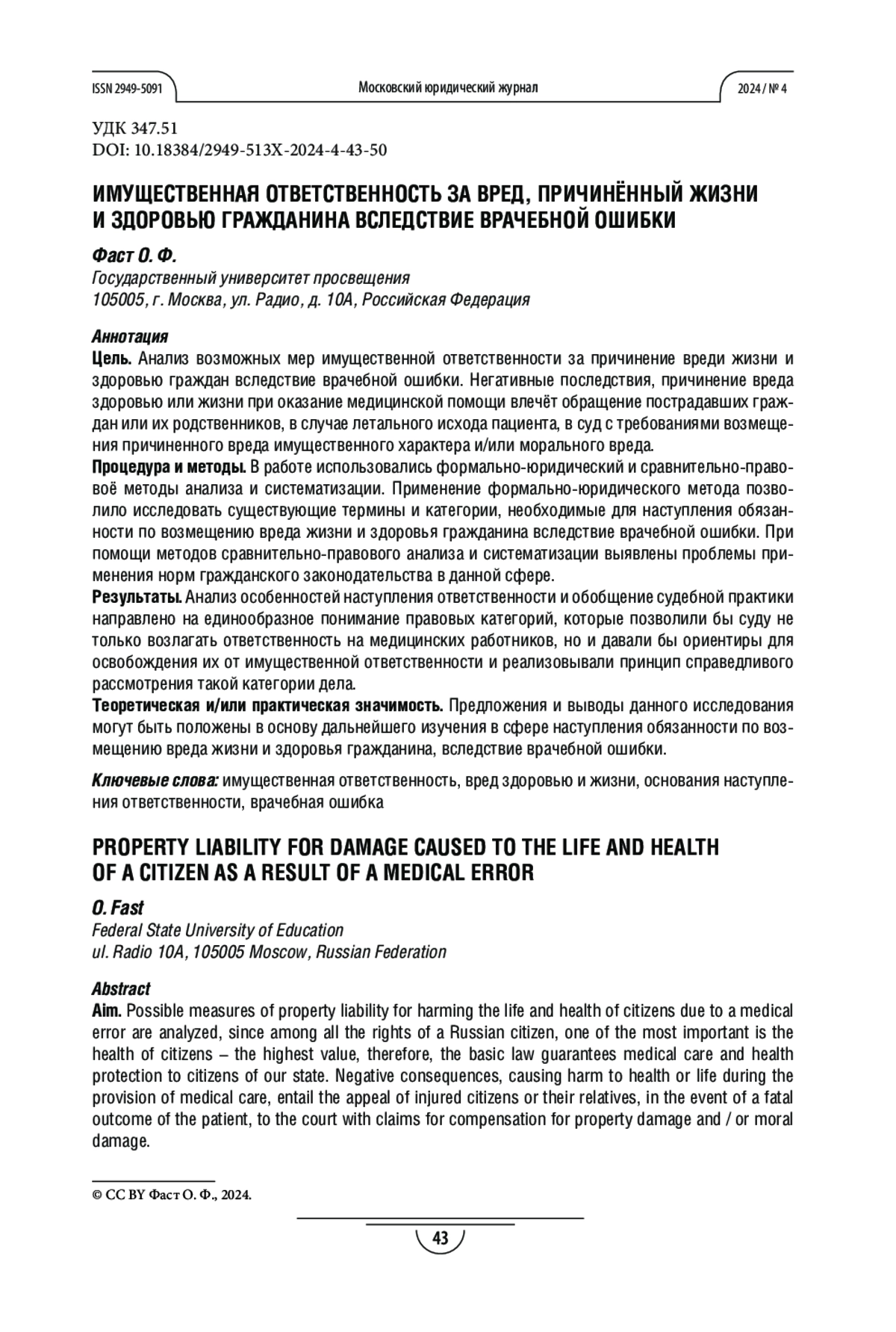 ISSN 2949-5091

Московский юридический журнал

2024 / № 4

УДК 347.51
DOI: 10.18384/2949-513X-2024-4-43-50

ИМУЩЕСТВЕННАЯ ОТВЕТСТВЕННОСТЬ ЗА ВРЕД, ПРИЧИНЁННЫЙ ЖИЗНИ И ЗДОРОВЬЮ ГРАЖДАНИНА ВСЛЕДСТВИЕ ВРАЧЕБНОЙ ОШИБКИ

Фаст О. Ф.
Государственный университет просвещения
105005, г. Москва, ул. Радио, д. 10А, Российская Федерация

Аннотация
Цель. Анализ возможных мер имущественной ответственности за причинение вреди жизни и здоровью граждан вследствие врачебной ошибки. Негативные последствия, причинение вреда здоровью или жизни при оказание медицинской помощи влечёт обращение пострадавших граждан или их родственников, в случае летального исхода пациента, в суд с требованиями возмещения причиненного вреда имущественного характера и/или морального вреда.
Процедура и методы. В работе использовались формально-юридический и сравнительно-правовоё методы анализа и систематизации. Применение формально-юридического метода позволило исследовать существующие термины и категории, необходимые для наступления обязанности по возмещению вреда жизни и здоровья гражданина вследствие врачебной ошибки. При помощи методов сравнительно-правового анализа и систематизации выявлены проблемы применения норм гражданского законодательства в данной сфере.
Результаты. Анализ особенностей наступления ответственности и обобщение судебной практики направлено на единообразное понимание правовых категорий, которые позволили бы суду не только возлагать ответственность на медицинских работников, но и давали бы ориентиры для освобождения их от имущественной ответственности и реализовывали принцип справедливого рассмотрения такой категории дела.
Теоретическая и/или практическая значимость. Предложения и выводы данного исследования могут быть положены в основу дальнейшего изучения в сфере наступления обязанности по возмещению вреда жизни и здоровья гражданина, вследствие врачебной ошибки.

Ключевые слова: имущественная ответственность, вред здоровью и жизни, основания наступления ответственности, врачебная ошибка

PROPERTY LIABILITY FOR DAMAGE CAUSED TO THE LIFE AND HEALTH OF A CITIZEN AS A RESULT OF A MEDICAL ERROR

O. Fast
Federal State University of Education
ul. Radio 10A, 105005 Moscow, Russian Federation

Abstract
Aim. Possible measures of property liability for harming the life and health of citizens due to a medical error are analyzed, since among all the rights of a Russian citizen, one of the most important is the health of citizens – the highest value, therefore, the basic law guarantees medical care and health protection to citizens of our state. Negative consequences, causing harm to health or life during the provision of medical care, entail the appeal of injured citizens or their relatives, in the event of a fatal outcome of the patient, to the court with claims for compensation for property damage and / or moral damage.

© CC BY Фаст О. Ф., 2024.

43